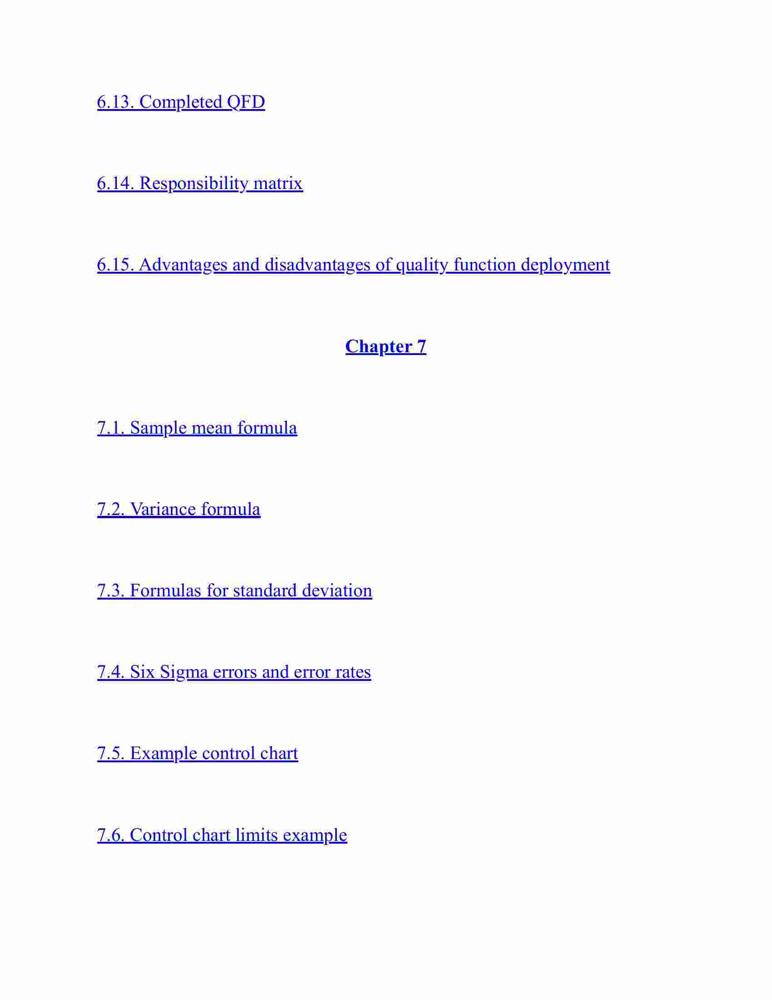 6.13. Completed QFD

6.14. Responsibility matrix

6.15. Advantages and disadvantages of quality function deployment

Chapter 7

7.1. Sample mean formula

7.2. Variance formula

7.3. Formulas for standard deviation

7.4. Six Sigma errors and error rates

7.5. Example control chart

7.6. Control chart limits example